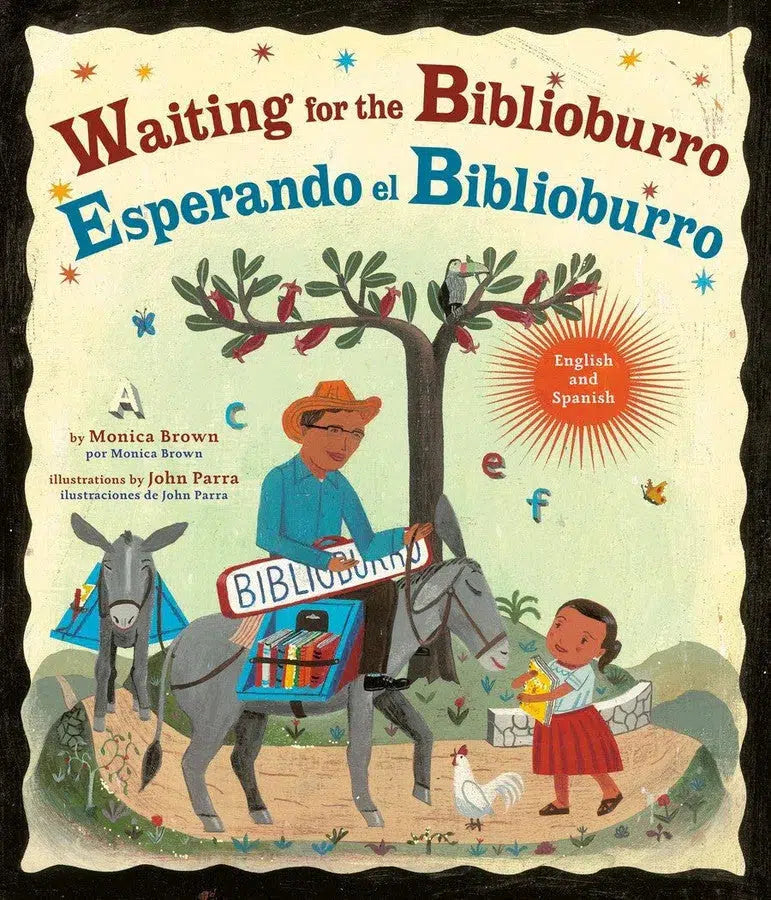 Waiting for the Biblioburro
Esperando el Biblioburro

English and Spanish

A
c
e
f

by Monica Brown
por Monica Brown

illustrations by John Parra
ilustraciones de John Parra

BIBLIOBURRO